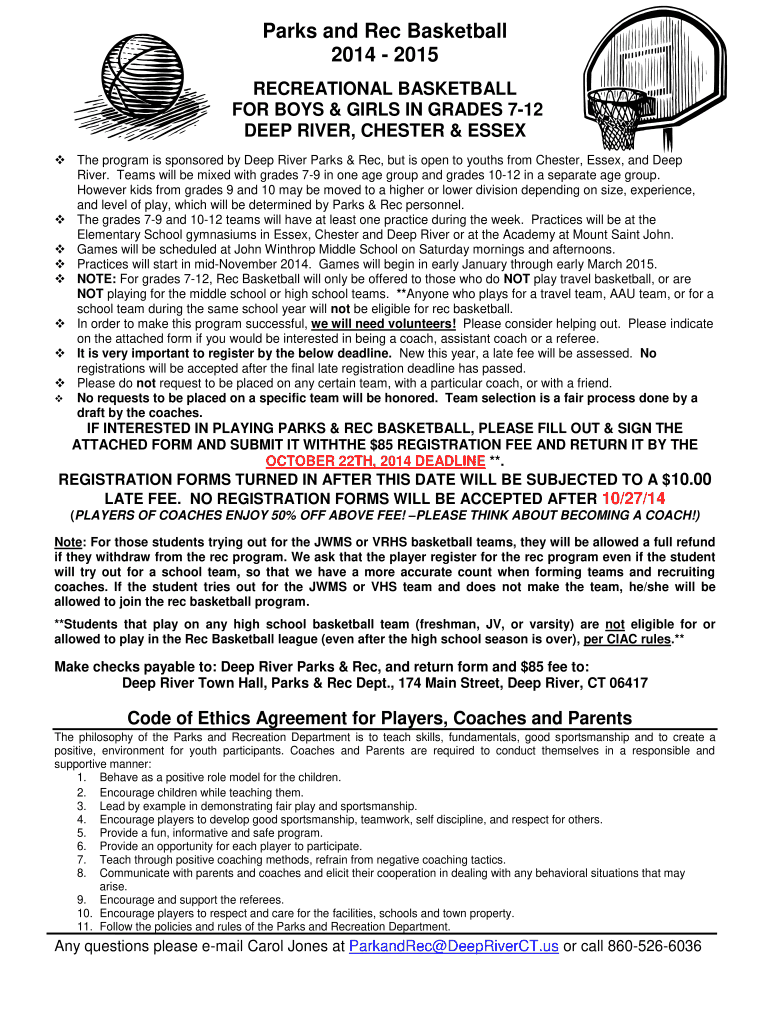 Parks and Rec Basketball
2014 - 2015

RECREATIONAL BASKETBALL
FOR BOYS & GIRLS IN GRADES 7-12
DEEP RIVER, CHESTER & ESSEX

❖ The program is sponsored by Deep River Parks & Rec, but is open to youths from Chester, Essex, and Deep River. Teams will be mixed with grades 7-9 in one age group and grades 10-12 in a separate age group. However kids from grades 9 and 10 may be moved to a higher or lower division depending on size, experience, and level of play, which will be determined by Parks & Rec personnel.
❖ The grades 7-9 and 10-12 teams will have at least one practice during the week. Practices will be at the Elementary School gymnasiums in Essex, Chester and Deep River or at the Academy at Mount Saint John.
❖ Games will be scheduled at John Winthrop Middle School on Saturday mornings and afternoons.
❖ Practices will start in mid-November 2014. Games will begin in early January through early March 2015.
❖ NOTE: For grades 7-12, Rec Basketball will only be offered to those who do NOT play travel basketball, or are NOT playing for the middle school or high school teams. **Anyone who plays for a travel team, AAU team, or for a school team during the same school year will not be eligible for rec basketball.
❖ In order to make this program successful, we will need volunteers! Please consider helping out. Please indicate on the attached form if you would be interested in being a coach, assistant coach or a referee.
❖ It is very important to register by the below deadline. New this year, a late fee will be assessed. No registrations will be accepted after the final late registration deadline has passed.
❖ Please do not request to be placed on any certain team, with a particular coach, or with a friend.
❖ No requests to be placed on a specific team will be honored. Team selection is a fair process done by a draft by the coaches.

IF INTERESTED IN PLAYING PARKS & REC BASKETBALL, PLEASE FILL OUT & SIGN THE ATTACHED FORM AND SUBMIT IT WITHTHE $85 REGISTRATION FEE AND RETURN IT BY THE OCTOBER 22TH, 2014 DEADLINE **.

REGISTRATION FORMS TURNED IN AFTER THIS DATE WILL BE SUBJECTED TO A $10.00 LATE FEE. NO REGISTRATION FORMS WILL BE ACCEPTED AFTER 10/27/14

(PLAYERS OF COACHES ENJOY 50% OFF ABOVE FEE! –PLEASE THINK ABOUT BECOMING A COACH!)

Note: For those students trying out for the JWMS or VRHS basketball teams, they will be allowed a full refund if they withdraw from the rec program. We ask that the player register for the rec program even if the student will try out for a school team, so that we have a more accurate count when forming teams and recruiting coaches. If the student tries out for the JWMS or VHS team and does not make the team, he/she will be allowed to join the rec basketball program.

**Students that play on any high school basketball team (freshman, JV, or varsity) are not eligible for or allowed to play in the Rec Basketball league (even after the high school season is over), per CIAC rules.**

Make checks payable to: Deep River Parks & Rec, and return form and $85 fee to:
Deep River Town Hall, Parks & Rec Dept., 174 Main Street, Deep River, CT 06417

Code of Ethics Agreement for Players, Coaches and Parents

The philosophy of the Parks and Recreation Department is to teach skills, fundamentals, good sportsmanship and to create a positive, environment for youth participants. Coaches and Parents are required to conduct themselves in a responsible and supportive manner:
1. Behave as a positive role model for the children.
2. Encourage children while teaching them.
3. Lead by example in demonstrating fair play and sportsmanship.
4. Encourage players to develop good sportsmanship, teamwork, self discipline, and respect for others.
5. Provide a fun, informative and safe program.
6. Provide an opportunity for each player to participate.
7. Teach through positive coaching methods, refrain from negative coaching tactics.
8. Communicate with parents and coaches and elicit their cooperation in dealing with any behavioral situations that may arise.
9. Encourage and support the referees.
10. Encourage players to respect and care for the facilities, schools and town property.
11. Follow the policies and rules of the Parks and Recreation Department.

Any questions please e-mail Carol Jones at ParkandRec@DeepRiverCT.us or call 860-526-6036